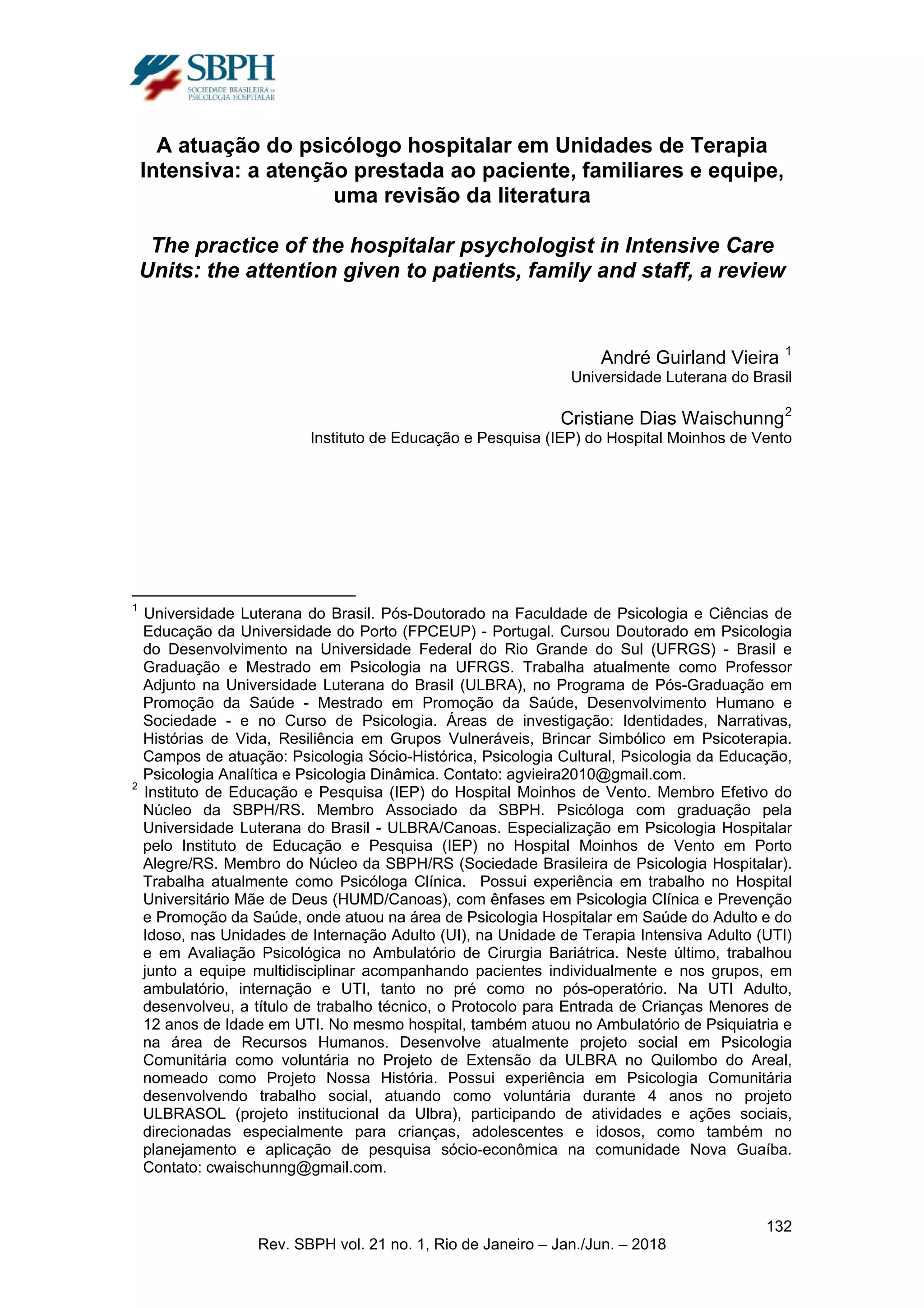 SBPH
SOCIEDADE BRASILEIRA DE PSICOLOGIA HOSPITALAR

A atuação do psicólogo hospitalar em Unidades de Terapia Intensiva: a atenção prestada ao paciente, familiares e equipe, uma revisão da literatura

The practice of the hospitalar psychologist in Intensive Care Units: the attention given to patients, family and staff, a review

André Guirland Vieira $^1$
Universidade Luterana do Brasil

Cristiane Dias Waischunng$^2$
Instituto de Educação e Pesquisa (IEP) do Hospital Moinhos de Vento

$^1$ Universidade Luterana do Brasil. Pós-Doutorado na Faculdade de Psicologia e Ciências de Educação da Universidade do Porto (FPCEUP) - Portugal. Cursou Doutorado em Psicologia do Desenvolvimento na Universidade Federal do Rio Grande do Sul (UFRGS) - Brasil e Graduação e Mestrado em Psicologia na UFRGS. Trabalha atualmente como Professor Adjunto na Universidade Luterana do Brasil (ULBRA), no Programa de Pós-Graduação em Promoção da Saúde - Mestrado em Promoção da Saúde, Desenvolvimento Humano e Sociedade - e no Curso de Psicologia. Áreas de investigação: Identidades, Narrativas, Histórias de Vida, Resiliência em Grupos Vulneráveis, Brincar Simbólico em Psicoterapia. Campos de atuação: Psicologia Sócio-Histórica, Psicologia Cultural, Psicologia da Educação, Psicologia Analítica e Psicologia Dinâmica. Contato: agvieira2010@gmail.com.
$^2$ Instituto de Educação e Pesquisa (IEP) do Hospital Moinhos de Vento. Membro Efetivo do Núcleo da SBPH/RS. Membro Associado da SBPH. Psicóloga com graduação pela Universidade Luterana do Brasil - ULBRA/Canoas. Especialização em Psicologia Hospitalar pelo Instituto de Educação e Pesquisa (IEP) no Hospital Moinhos de Vento em Porto Alegre/RS. Membro do Núcleo da SBPH/RS (Sociedade Brasileira de Psicologia Hospitalar). Trabalha atualmente como Psicóloga Clínica. Possui experiência em trabalho no Hospital Universitário Mãe de Deus (HUMD/Canoas), com ênfases em Psicologia Clínica e Prevenção e Promoção da Saúde, onde atuou na área de Psicologia Hospitalar em Saúde do Adulto e do Idoso, nas Unidades de Internação Adulto (UI), na Unidade de Terapia Intensiva Adulto (UTI) e em Avaliação Psicológica no Ambulatório de Cirurgia Bariátrica. Neste último, trabalhou junto a equipe multidisciplinar acompanhando pacientes individualmente e nos grupos, em ambulatório, internação e UTI, tanto no pré como no pós-operatório. Na UTI Adulto, desenvolveu, a título de trabalho técnico, o Protocolo para Entrada de Crianças Menores de 12 anos de Idade em UTI. No mesmo hospital, também atuou no Ambulatório de Psiquiatria e na área de Recursos Humanos. Desenvolve atualmente projeto social em Psicologia Comunitária como voluntária no Projeto de Extensão da ULBRA no Quilombo do Areal, nomeado como Projeto Nossa História. Possui experiência em Psicologia Comunitária desenvolvendo trabalho social, atuando como voluntária durante 4 anos no projeto ULBRASOL (projeto institucional da Ulbra), participando de atividades e ações sociais, direcionadas especialmente para crianças, adolescentes e idosos, como também no planejamento e aplicação de pesquisa sócio-econômica na comunidade Nova Guaíba. Contato: cwaischunng@gmail.com.

132
Rev. SBPH vol. 21 no. 1, Rio de Janeiro – Jan./Jun. – 2018